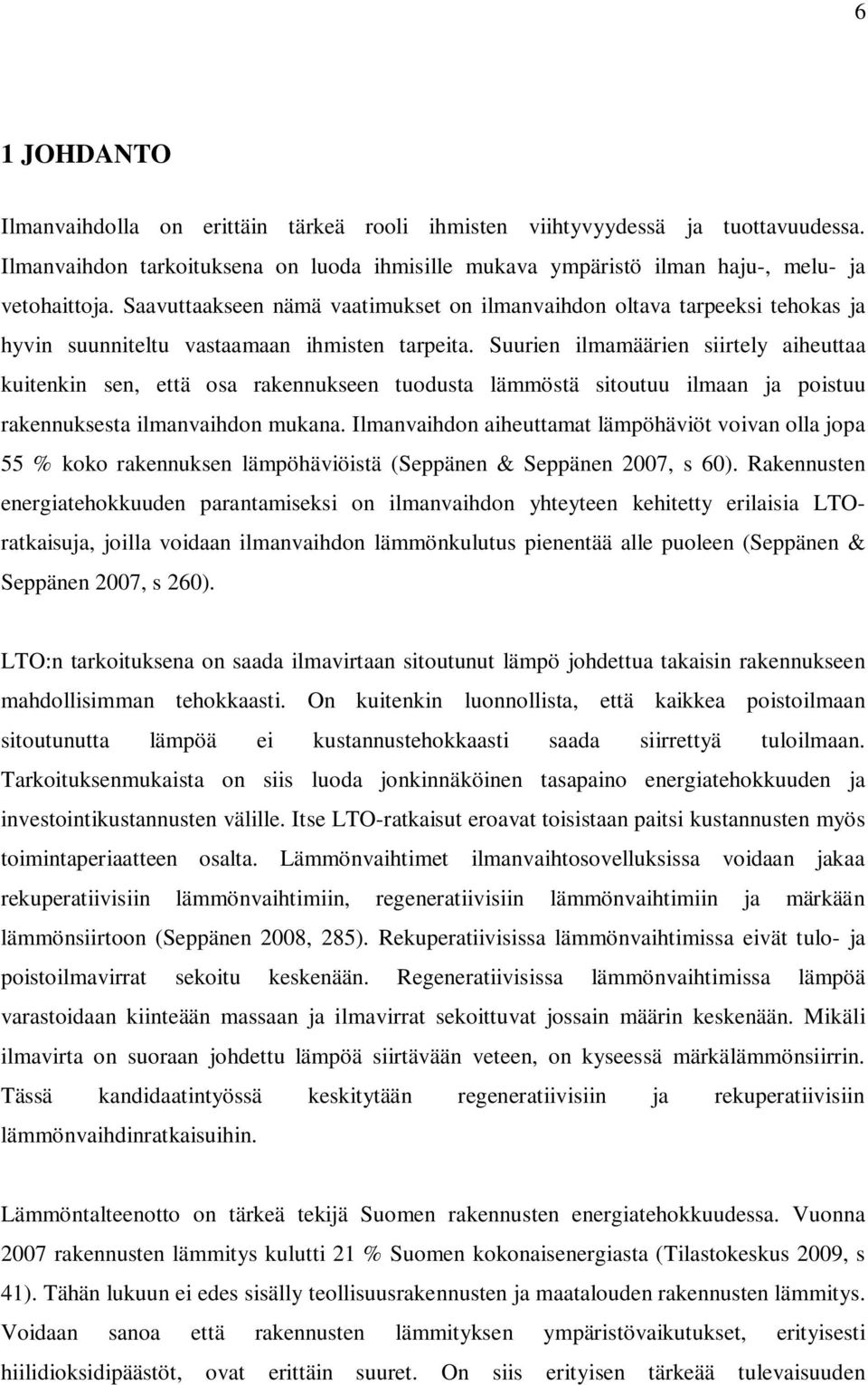 6

1 JOHDANTO

Ilmanvaihdolla on erittäin tärkeä rooli ihmisten viihtyvyydessä ja tuottavuudessa. Ilmanvaihdon tarkoituksena on luoda ihmisille mukava ympäristö ilman haju-, melu- ja vetohaittoja. Saavuttaakseen nämä vaatimukset on ilmanvaihdon oltava tarpeeksi tehokas ja hyvin suunniteltu vastaamaan ihmisten tarpeita. Suurien ilmamäärien siirtely aiheuttaa kuitenkin sen, että osa rakennukseen tuodusta lämmöstä sitoutuu ilmaan ja poistuu rakennuksesta ilmanvaihdon mukana. Ilmanvaihdon aiheuttamat lämpöhäviöt voivan olla jopa 55 % koko rakennuksen lämpöhäviöistä (Seppänen & Seppänen 2007, s 60). Rakennusten energiatehokkuuden parantamiseksi on ilmanvaihdon yhteyteen kehitetty erilaisia LTO-ratkaisuja, joilla voidaan ilmanvaihdon lämmönkulutus pienentää alle puoleen (Seppänen & Seppänen 2007, s 260).

LTO:n tarkoituksena on saada ilmavirtaan sitoutunut lämpö johdettua takaisin rakennukseen mahdollisimman tehokkaasti. On kuitenkin luonnollista, että kaikkea poistoilmaan sitoutunutta lämpöä ei kustannustehokkaasti saada siirrettyä tuloilmaan. Tarkoituksenmukaista on siis luoda jonkinnäköinen tasapaino energiatehokkuuden ja investointikustannusten välille. Itse LTO-ratkaisut eroavat toisistaan paitsi kustannusten myös toimintaperiaatteen osalta. Lämmönvaihtimet ilmanvaihtosovelluksissa voidaan jakaa rekuperatiivisiin lämmönvaihtimiin, regeneratiivisiin lämmönvaihtimiin ja märkään lämmönsiirtoon (Seppänen 2008, 285). Rekuperatiivisissa lämmönvaihtimissa eivät tulo- ja poistoilmavirrat sekoitu keskenään. Regeneratiivisissa lämmönvaihtimissa lämpöä varastoidaan kiinteään massaan ja ilmavirrat sekoittuvat jossain määrin keskenään. Mikäli ilmavirta on suoraan johdettu lämpöä siirtävään veteen, on kyseessä märkälämmönsiirrin. Tässä kandidaatintyössä keskitytään regeneratiivisiin ja rekuperatiivisiin lämmönvaihdinratkaisuihin.

Lämmöntalteenotto on tärkeä tekijä Suomen rakennusten energiatehokkuudessa. Vuonna 2007 rakennusten lämmitys kulutti 21 % Suomen kokonaisenergiasta (Tilastokeskus 2009, s 41). Tähän lukuun ei edes sisälly teollisuusrakennusten ja maatalouden rakennusten lämmitys. Voidaan sanoa että rakennusten lämmityksen ympäristövaikutukset, erityisesti hiilidioksidipäästöt, ovat erittäin suuret. On siis erityisen tärkeää tulevaisuuden